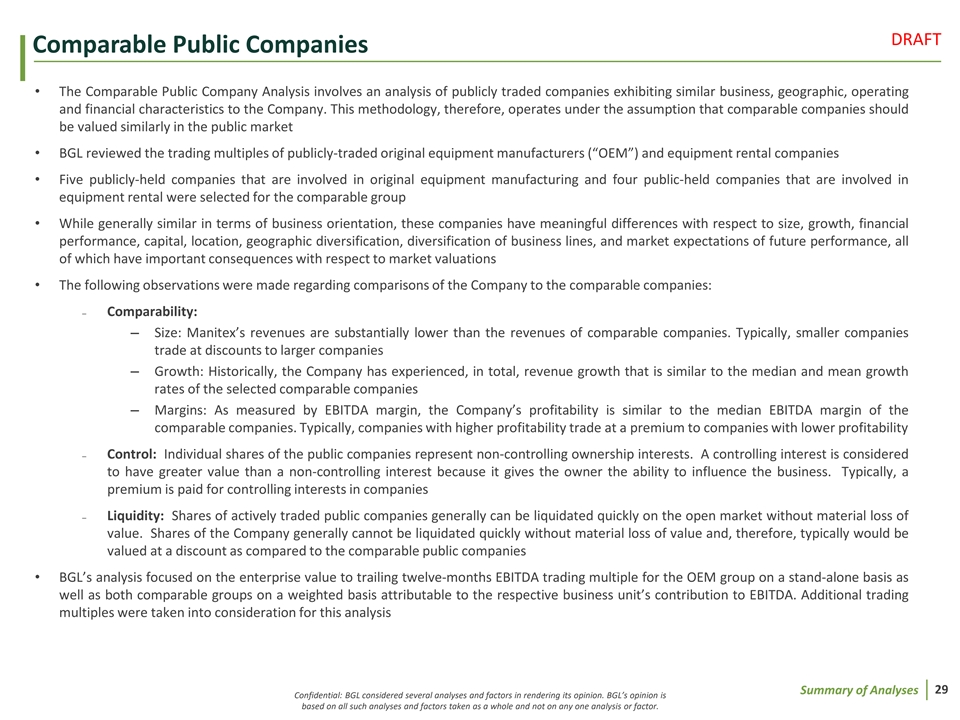 Comparable Public Companies

DRAFT

• The Comparable Public Company Analysis involves an analysis of publicly traded companies exhibiting similar business, geographic, operating and financial characteristics to the Company. This methodology, therefore, operates under the assumption that comparable companies should be valued similarly in the public market

• BGL reviewed the trading multiples of publicly-traded original equipment manufacturers ("OEM") and equipment rental companies

• Five publicly-held companies that are involved in original equipment manufacturing and four public-held companies that are involved in equipment rental were selected for the comparable group

• While generally similar in terms of business orientation, these companies have meaningful differences with respect to size, growth, financial performance, capital, location, geographic diversification, diversification of business lines, and market expectations of future performance, all of which have important consequences with respect to market valuations

• The following observations were made regarding comparisons of the Company to the comparable companies:

– Comparability:

– Size: Manitex's revenues are substantially lower than the revenues of comparable companies. Typically, smaller companies trade at discounts to larger companies

– Growth: Historically, the Company has experienced, in total, revenue growth that is similar to the median and mean growth rates of the selected comparable companies

– Margins: As measured by EBITDA margin, the Company's profitability is similar to the median EBITDA margin of the comparable companies. Typically, companies with higher profitability trade at a premium to companies with lower profitability

– Control: Individual shares of the public companies represent non-controlling ownership interests. A controlling interest is considered to have greater value than a non-controlling interest because it gives the owner the ability to influence the business. Typically, a premium is paid for controlling interests in companies

– Liquidity: Shares of actively traded public companies generally can be liquidated quickly on the open market without material loss of value. Shares of the Company generally cannot be liquidated quickly without material loss of value and, therefore, typically would be valued at a discount as compared to the comparable public companies

• BGL's analysis focused on the enterprise value to trailing twelve-months EBITDA trading multiple for the OEM group on a stand-alone basis as well as both comparable groups on a weighted basis attributable to the respective business unit's contribution to EBITDA. Additional trading multiples were taken into consideration for this analysis

Confidential: BGL considered several analyses and factors in rendering its opinion. BGL's opinion is based on all such analyses and factors taken as a whole and not on any one analysis or factor.

Summary of Analyses | 29